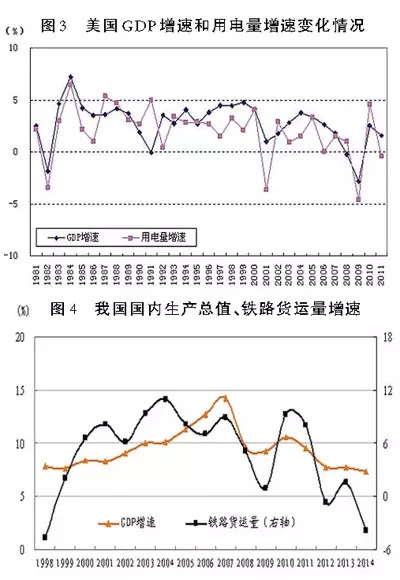 (%) 图3 美国GDP增速和用电量增速变化情况

10
5
0
-5
-10

GDP增速
用电量增速

1981 1982 1983 1984 1985 1986 1987 1988 1989 1990 1991 1992 1993 1994 1995 1996 1997 1998 1999 2000 2001 2002 2003 2004 2005 2006 2007 2008 2009 2010 2011

(%) 图4 我国国内生产总值、铁路货运量增速

20
15
10
5
0

18
12
6
0
-6

GDP增速
铁路货运量(右轴)

1998 1999 2000 2001 2002 2003 2004 2005 2006 2007 2008 2009 2010 2011 2012 2013 2014